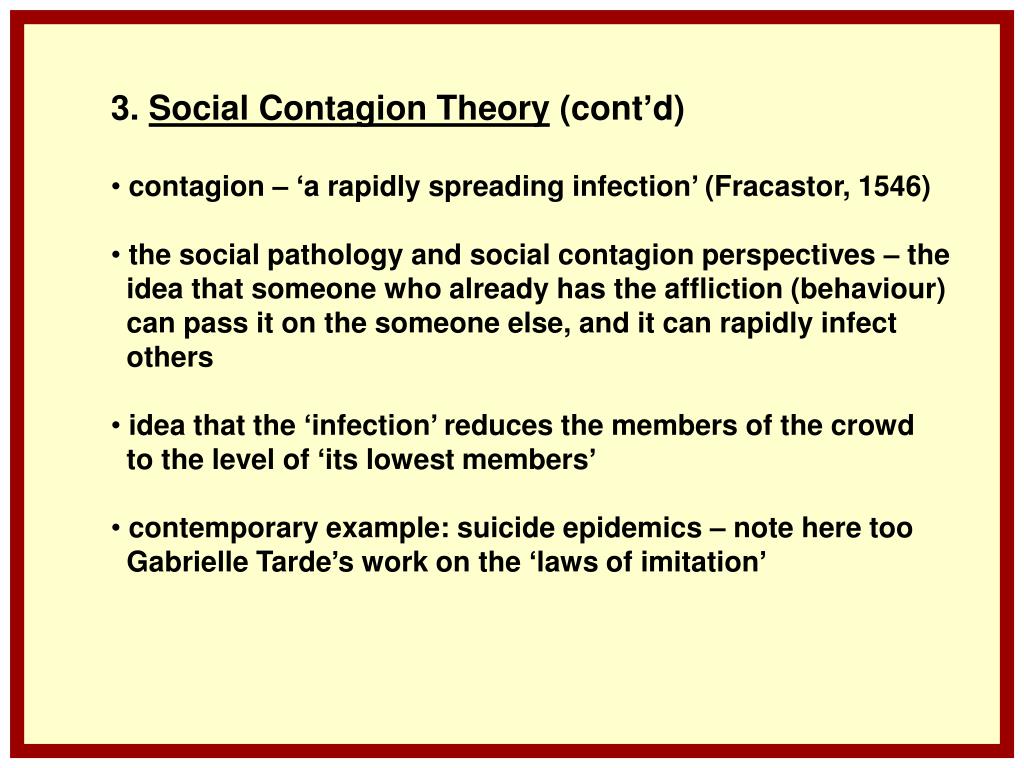 3. Social Contagion Theory (cont’d)

• contagion – ‘a rapidly spreading infection’ (Fracastor, 1546)

• the social pathology and social contagion perspectives – the idea that someone who already has the affliction (behaviour) can pass it on the someone else, and it can rapidly infect others

• idea that the ‘infection’ reduces the members of the crowd to the level of ‘its lowest members’

• contemporary example: suicide epidemics – note here too Gabrielle Tarde’s work on the ‘laws of imitation’